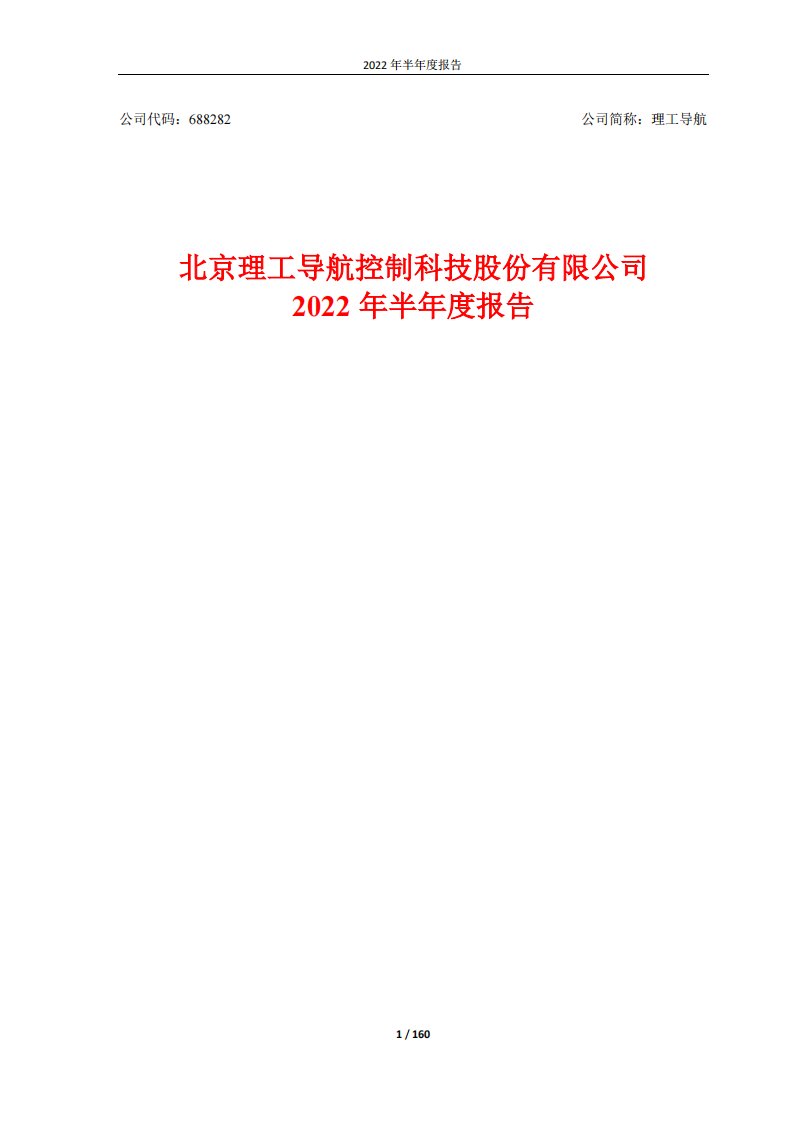 2022 年半年度报告

公司代码：688282

公司简称：理工导航

北京理工导航控制科技股份有限公司
2022 年半年度报告

1 / 160